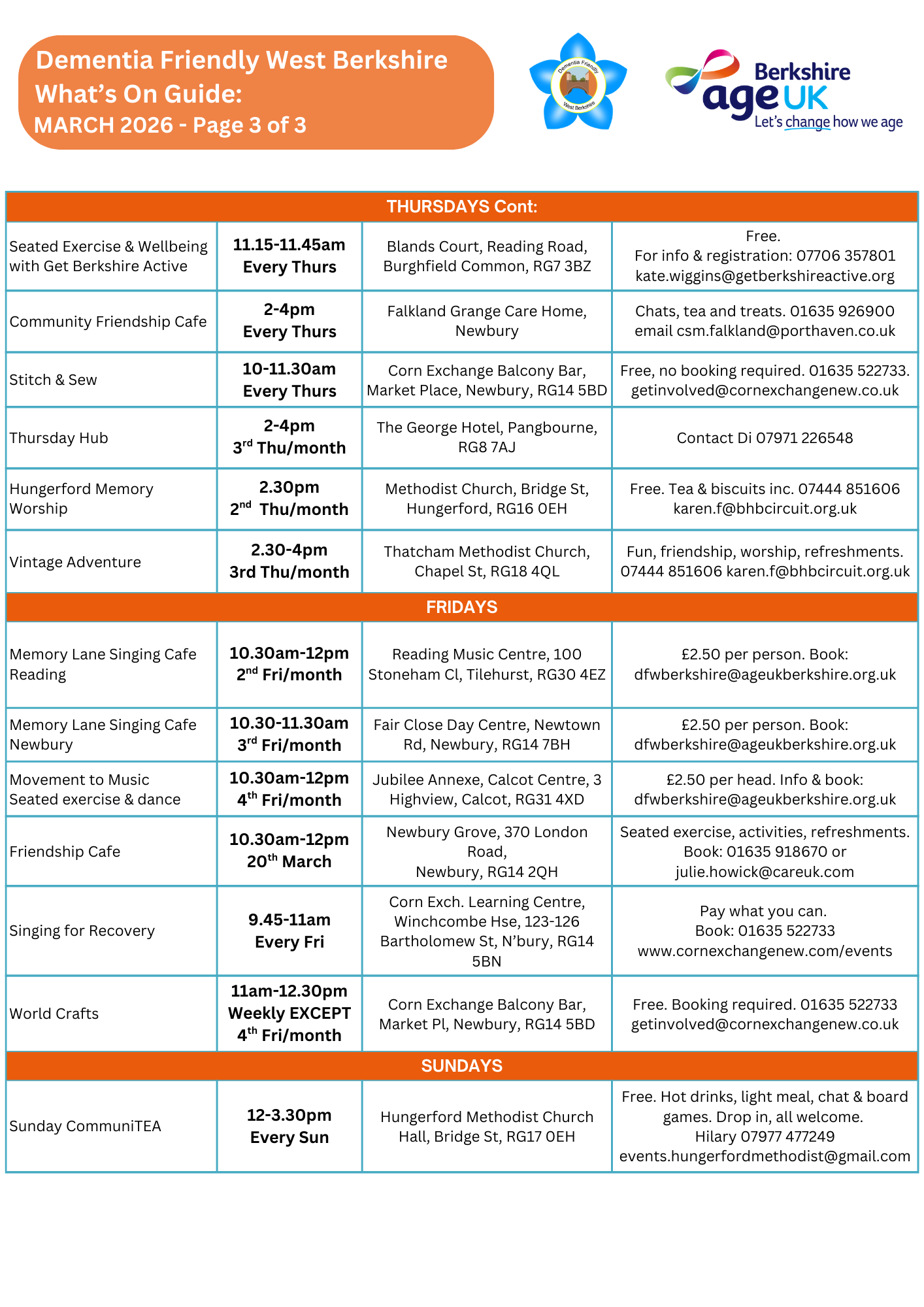 Dementia Friendly West Berkshire What's On Guide:
MARCH 2026 - Page 3 of 3

Dementia Friendly West Berkshire

Berkshire age UK Let's change how we age

| THURSDAYS Cont: | | | |
|---|---|---|---|
| Seated Exercise & Wellbeing with Get Berkshire Active | 11.15-11.45am Every Thurs | Blands Court, Reading Road, Burghfield Common, RG7 3BZ | Free. For info & registration: 07706 357801 kate.wiggins@getberkshireactive.org |
| Community Friendship Cafe | 2-4pm Every Thurs | Falkland Grange Care Home, Newbury | Chats, tea and treats. 01635 926900 email csm.falkland@porthaven.co.uk |
| Stitch & Sew | 10-11.30am Every Thurs | Corn Exchange Balcony Bar, Market Place, Newbury, RG14 5BD | Free, no booking required. 01635 522733. getinvolved@cornexchangenew.co.uk |
| Thursday Hub | 2-4pm 3$^{rd}$ Thu/month | The George Hotel, Pangbourne, RG8 7AJ | Contact Di 07971 226548 |
| Hungerford Memory Worship | 2.30pm 2$^{nd}$ Thu/month | Methodist Church, Bridge St, Hungerford, RG16 0EH | Free. Tea & biscuits inc. 07444 851606 karen.f@bhbcircuit.org.uk |
| Vintage Adventure | 2.30-4pm 3rd Thu/month | Thatcham Methodist Church, Chapel St, RG18 4QL | Fun, friendship, worship, refreshments. 07444 851606 karen.f@bhbcircuit.org.uk |
| FRIDAYS | | | |
| Memory Lane Singing Cafe Reading | 10.30am-12pm 2$^{nd}$ Fri/month | Reading Music Centre, 100 Stoneham Cl, Tilehurst, RG30 4EZ | £2.50 per person. Book: dfwberkshire@ageukberkshire.org.uk |
| Memory Lane Singing Cafe Newbury | 10.30-11.30am 3$^{rd}$ Fri/month | Fair Close Day Centre, Newtown Rd, Newbury, RG14 7BH | £2.50 per person. Book: dfwberkshire@ageukberkshire.org.uk |
| Movement to Music Seated exercise & dance | 10.30am-12pm 4$^{th}$ Fri/month | Jubilee Annexe, Calcot Centre, 3 Highview, Calcot, RG31 4XD | £2.50 per head. Info & book: dfwberkshire@ageukberkshire.org.uk |
| Friendship Cafe | 10.30am-12pm 20$^{th}$ March | Newbury Grove, 370 London Road, Newbury, RG14 2QH | Seated exercise, activities, refreshments. Book: 01635 918670 or julie.howick@careuk.com |
| Singing for Recovery | 9.45-11am Every Fri | Corn Exch. Learning Centre, Winchcombe Hse, 123-126 Bartholomew St, N'bury, RG14 5BN | Pay what you can. Book: 01635 522733 www.cornexchangenew.com/events |
| World Crafts | 11am-12.30pm Weekly EXCEPT 4$^{th}$ Fri/month | Corn Exchange Balcony Bar, Market Pl, Newbury, RG14 5BD | Free. Booking required. 01635 522733 getinvolved@cornexchangenew.co.uk |
| SUNDAYS | | | |
| Sunday CommuniTEA | 12-3.30pm Every Sun | Hungerford Methodist Church Hall, Bridge St, RG17 0EH | Free. Hot drinks, light meal, chat & board games. Drop in, all welcome. Hilary 07977 477249 events.hungerfordmethodist@gmail.com |